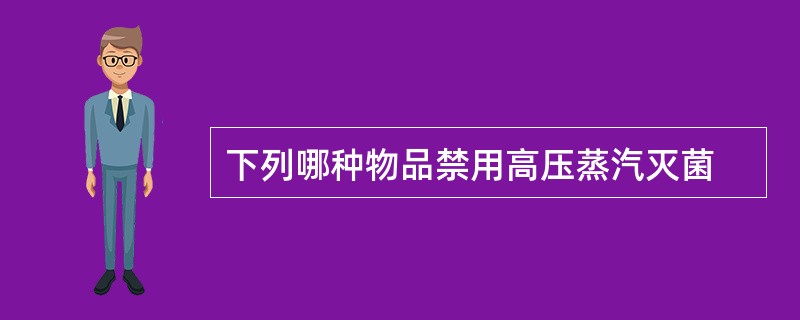 下列哪种物品禁用高压蒸汽灭菌